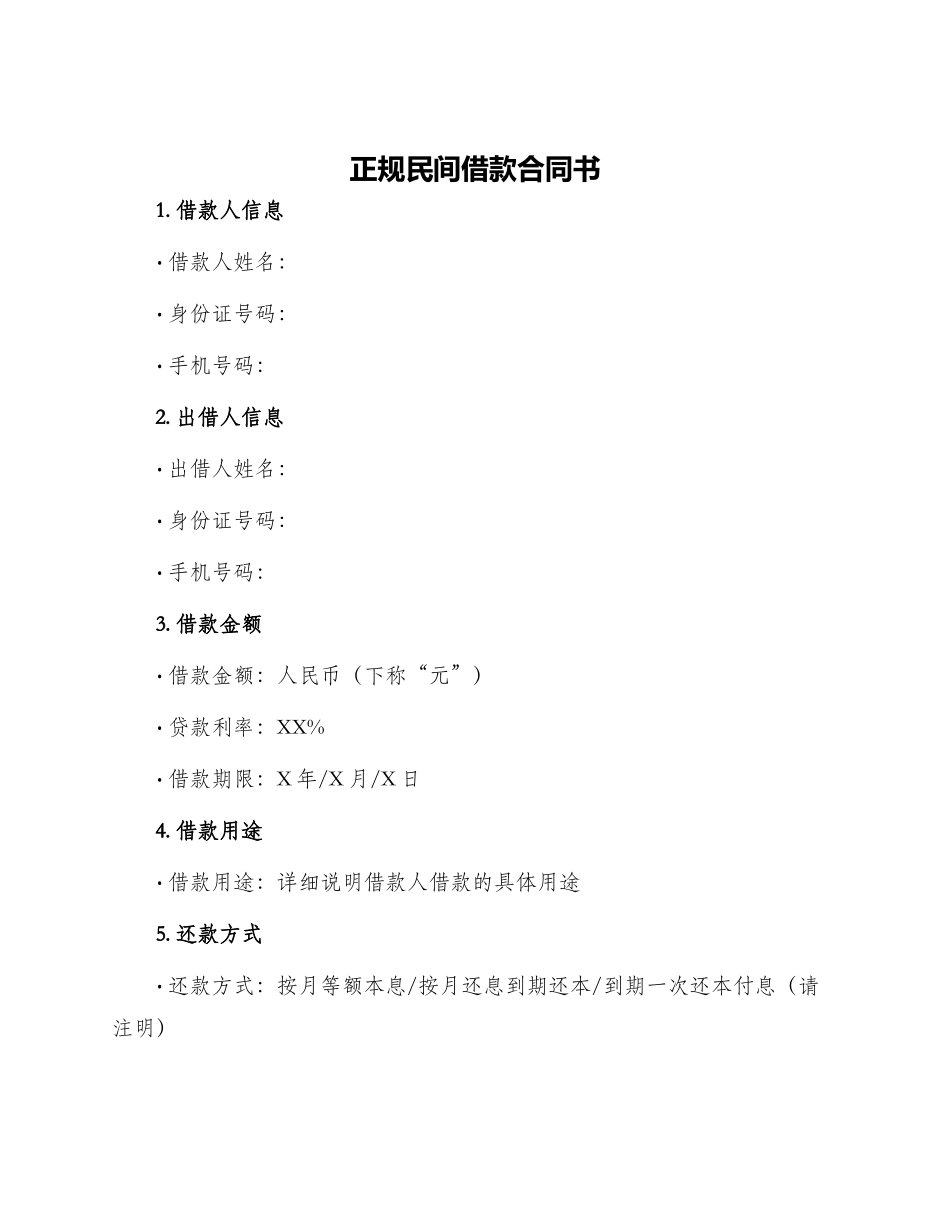 正规民间借款合同书

1. 借款人信息

· 借款人姓名：

· 身份证号码：

· 手机号码：

2. 出借人信息

· 出借人姓名：

· 身份证号码：

· 手机号码：

3. 借款金额

· 借款金额：人民币（下称“元”）

· 贷款利率：XX%

· 借款期限：X 年/X 月/X 日

4. 借款用途

· 借款用途：详细说明借款人借款的具体用途

5. 还款方式

· 还款方式：按月等额本息/按月还息到期还本/到期一次还本付息（请注明）